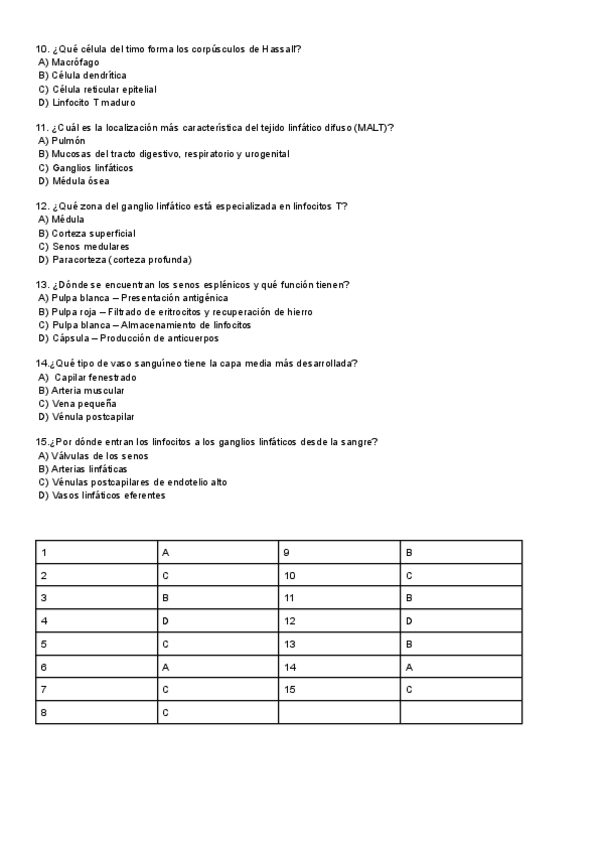 10. ¿Qué célula del timo forma los corpúsculos de Hassall?
A) Macrófago
B) Célula dendrítica
C) Célula reticular epitelial
D) Linfocito T maduro

11. ¿Cuál es la localización más característica del tejido linfático difuso (MALT)?
A) Pulmón
B) Mucosas del tracto digestivo, respiratorio y urogenital
C) Ganglios linfáticos
D) Médula ósea

12. ¿Qué zona del ganglio linfático está especializada en linfocitos T?
A) Médula
B) Corteza superficial
C) Senos medulares
D) Paracorteza (corteza profunda)

13. ¿Dónde se encuentran los senos esplénicos y qué función tienen?
A) Pulpa blanca – Presentación antigénica
B) Pulpa roja – Filtrado de eritrocitos y recuperación de hierro
C) Pulpa blanca – Almacenamiento de linfocitos
D) Cápsula – Producción de anticuerpos

14.¿Qué tipo de vaso sanguíneo tiene la capa media más desarrollada?
A) Capilar fenestrado
B) Arteria muscular
C) Vena pequeña
D) Vénula postcapilar

15.¿Por dónde entran los linfocitos a los ganglios linfáticos desde la sangre?
A) Válvulas de los senos
B) Arterias linfáticas
C) Vénulas postcapilares de endotelio alto
D) Vasos linfáticos eferentes

| 1 | A | 9 | B |
|---|---|---|---|
| 2 | C | 10 | C |
| 3 | B | 11 | B |
| 4 | D | 12 | D |
| 5 | C | 13 | B |
| 6 | A | 14 | A |
| 7 | C | 15 | C |
| 8 | C | | |